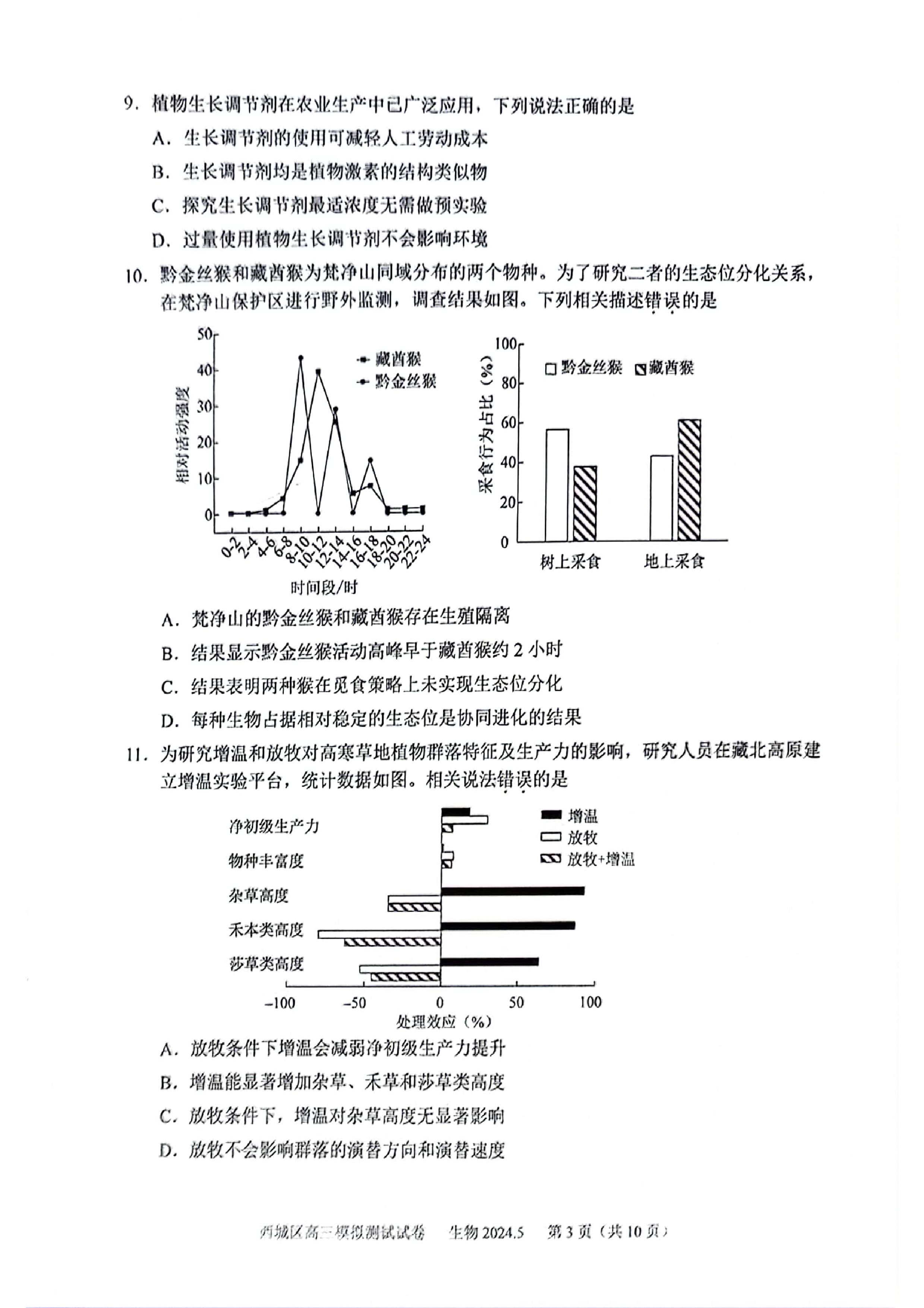 9. 植物生长调节剂在农业生产中已广泛应用，下列说法正确的是

A. 生长调节剂的使用可减轻人工劳动成本

B. 生长调节剂均是植物激素的结构类似物

C. 探究生长调节剂最适浓度无需做预实验

D. 过量使用植物生长调节剂不会影响环境

10. 黔金丝猴和藏酋猴为梵净山同域分布的两个物种。为了研究二者的生态位分化关系，在梵净山保护区进行野外监测，调查结果如图。下列相关描述错误的是

50
40
30
20
10
0
相对活动强度
藏酋猴
黔金丝猴
0-2 2-4 4-6 6-8 8-10 10-12 12-14 14-16 16-18 18-20 20-22 22-24
时间段/时

100
80
60
40
20
0
采食行为占比（%）
黔金丝猴 藏酋猴
树上采食 地上采食

A. 梵净山的黔金丝猴和藏酋猴存在生殖隔离

B. 结果显示黔金丝猴活动高峰早于藏酋猴约 2 小时

C. 结果表明两种猴在觅食策略上未实现生态位分化

D. 每种生物占据相对稳定的生态位是协同进化的结果

11. 为研究增温和放牧对高寒草地植物群落特征及生产力的影响，研究人员在藏北高原建立增温实验平台，统计数据如图。相关说法错误的是

净初级生产力
物种丰富度
杂草高度
禾本类高度
莎草类高度
增温
放牧
放牧+增温
−100 −50 0 50 100
处理效应（%）

A. 放牧条件下增温会减弱净初级生产力提升

B. 增温能显著增加杂草、禾草和莎草类高度

C. 放牧条件下，增温对杂草高度无显著影响

D. 放牧不会影响群落的演替方向和演替速度

西城区高三模拟测试试卷　生物 2024.5　第 3 页（共 10 页）